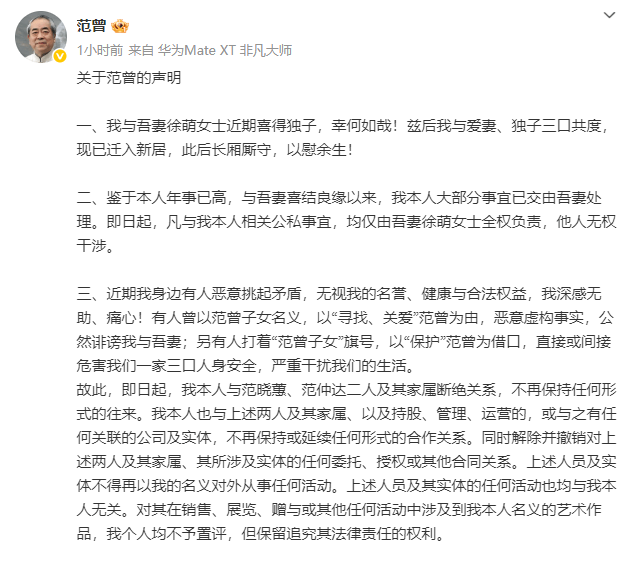 范曾

1小时前 来自 华为Mate XT 非凡大师

关于范曾的声明

一、我与吾妻徐萌女士近期喜得独子，幸何如哉！兹后我与爱妻、独子三口共度，现已迁入新居，此后长厢厮守，以慰余生！

二、鉴于本人年事已高，与吾妻喜结良缘以来，我本人大部分事宜已交由吾妻处理。即日起，凡与我本人相关公私事宜，均仅由吾妻徐萌女士全权负责，他人无权干涉。

三、近期我身边有人恶意挑起矛盾，无视我的名誉、健康与合法权益，我深感无助、痛心！有人曾以范曾子女名义，以“寻找、关爱”范曾为由，恶意虚构事实，公然诽谤我与吾妻；另有人打着“范曾子女”旗号，以“保护”范曾为借口，直接或间接危害我们一家三口人身安全，严重干扰我们的生活。
故此，即日起，我本人与范晓蕙、范仲达二人及其家属断绝关系，不再保持任何形式的往来。我本人也与上述两人及其家属、以及持股、管理、运营的，或与之有任何关联的公司及实体，不再保持或延续任何形式的合作关系。同时解除并撤销对上述两人及其家属、其所涉及实体的任何委托、授权或其他合同关系。上述人员及实体不得再以我的名义对外从事任何活动。上述人员及其实体的任何活动也均与我本人无关。对其在销售、展览、赠与或其他任何活动中涉及到我本人名义的艺术作品，我个人均不予置评，但保留追究其法律责任的权利。